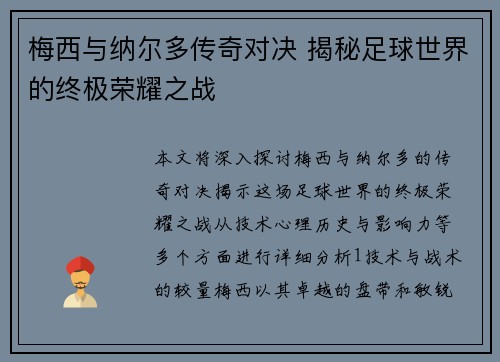 梅西与纳尔多传奇对决 揭秘足球世界的终极荣耀之战

本文将深入探讨梅西与纳尔多的传奇对决揭示这场足球世界的终极荣耀之战从技术心理历史与影响力等多个方面进行详细分析1技术与战术的较量梅西以其卓越的盘带和敏锐